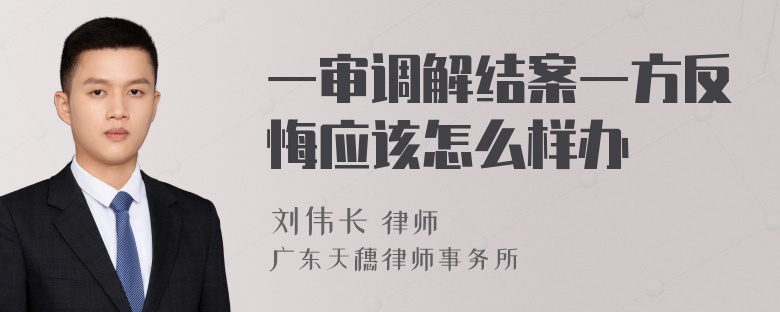 一审调解结案一方反悔应该怎么样办

刘伟长 律师
广东天穗律师事务所